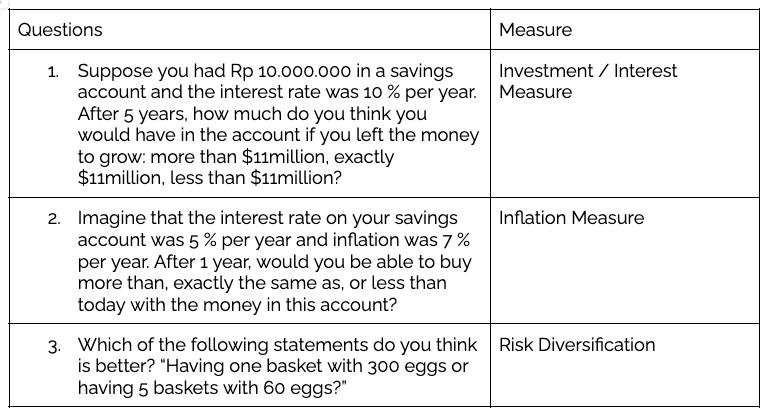 | Questions | Measure |
|---|---|
| 1. Suppose you had Rp 10.000.000 in a savings account and the interest rate was 10 % per year. After 5 years, how much do you think you would have in the account if you left the money to grow: more than \$11million, exactly \$11million, less than \$11million? | Investment / Interest Measure |
| 2. Imagine that the interest rate on your savings account was 5 % per year and inflation was 7 % per year. After 1 year, would you be able to buy more than, exactly the same as, or less than today with the money in this account? | Inflation Measure |
| 3. Which of the following statements do you think is better? "Having one basket with 300 eggs or having 5 baskets with 60 eggs?" | Risk Diversification |